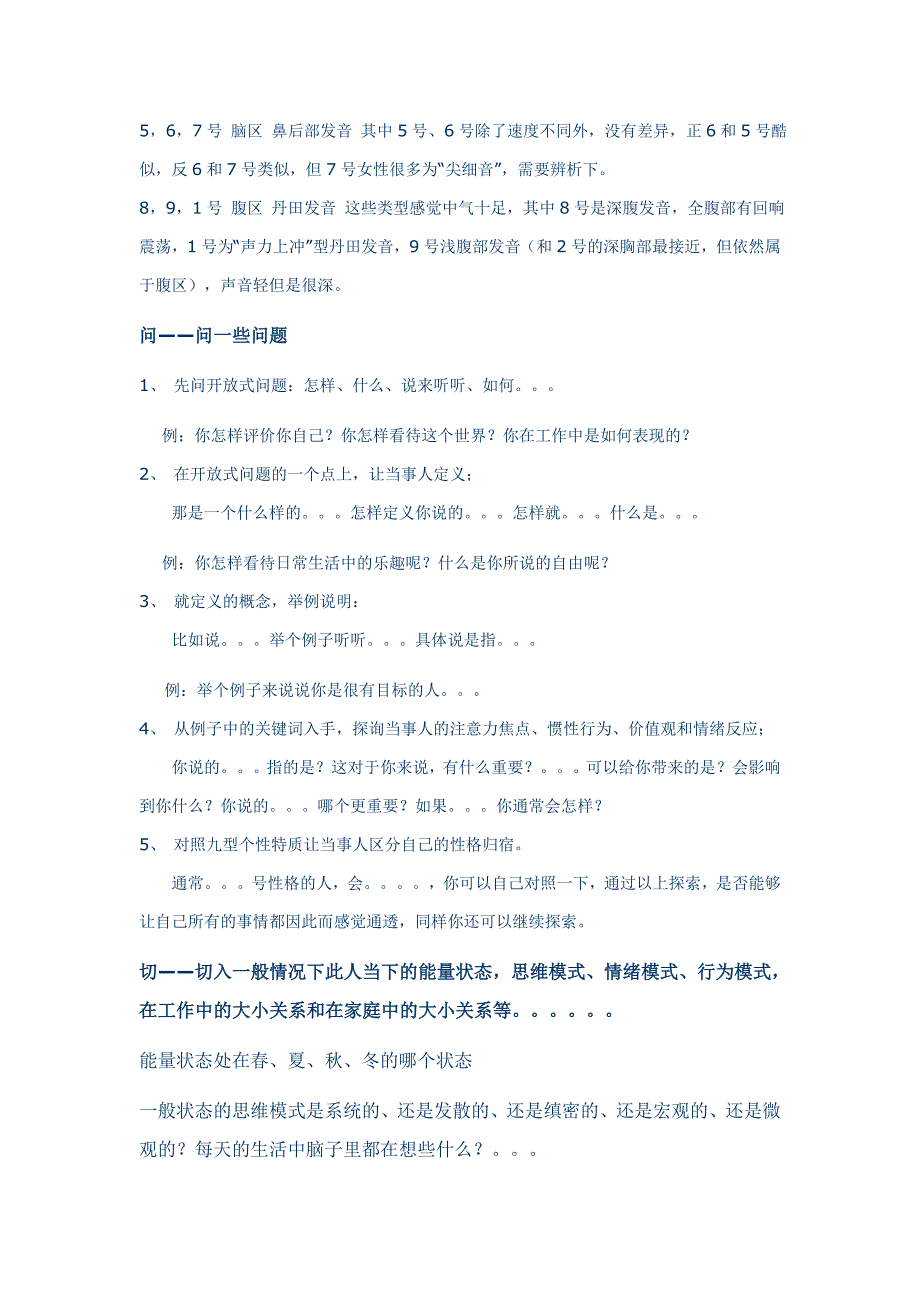 5，6，7 号 脑区 鼻后部发音 其中 5 号、6 号除了速度不同外，没有差异，正 6 和 5 号酷似，反 6 和 7 号类似，但 7 号女性很多为“尖细音”，需要辨析下。

8，9，1 号 腹区 丹田发音 这些类型感觉中气十足，其中 8 号是深腹发音，全腹部有回响震荡，1 号为“声力上冲”型丹田发音，9 号浅腹部发音（和 2 号的深胸部最接近，但依然属于腹区），声音轻但是很深。

问——问一些问题

1、 先问开放式问题：怎样、什么、说来听听、如何。。。

例：你怎样评价你自己？你怎样看待这个世界？你在工作中是如何表现的？

2、 在开放式问题的一个点上，让当事人定义；

那是一个什么样的。。。怎样定义你说的。。。怎样就。。。什么是。。。

例：你怎样看待日常生活中的乐趣呢？什么是你所说的自由呢？

3、 就定义的概念，举例说明：

比如说。。。举个例子听听。。。具体说是指。。。

例：举个例子来说说你是很有目标的人。。。

4、 从例子中的关键词入手，探询当事人的注意力焦点、惯性行为、价值观和情绪反应；

你说的。。。指的是？这对于你来说，有什么重要？。。。可以给你带来的是？会影响到你什么？你说的。。。哪个更重要？如果。。。你通常会怎样？

5、 对照九型个性特质让当事人区分自己的性格归宿。

通常。。。号性格的人，会。。。。，你可以自己对照一下，通过以上探索，是否能够让自己所有的事情都因此而感觉通透，同样你还可以继续探索。

切——切入一般情况下此人当下的能量状态，思维模式、情绪模式、行为模式，在工作中的大小关系和在家庭中的大小关系等。。。。。。

能量状态处在春、夏、秋、冬的哪个状态

一般状态的思维模式是系统的、还是发散的、还是缜密的、还是宏观的、还是微观的？每天的生活中脑子里都在想些什么？。。。